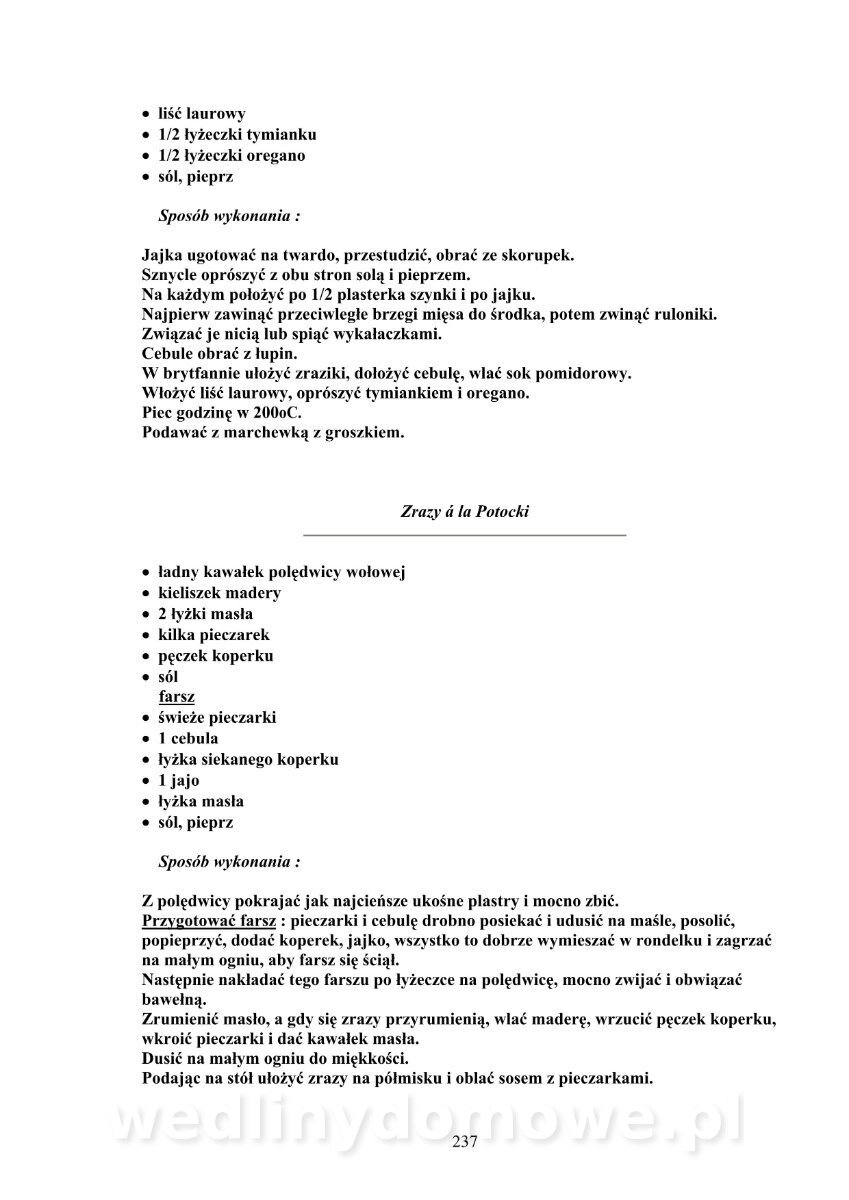 • liść laurowy
• 1/2 łyżeczki tymianku
• 1/2 łyżeczki oregano
• sól, pieprz

Sposób wykonania :

Jajka ugotować na twardo, przestudzić, obrać ze skorupek.
Sznycle oprószyć z obu stron solą i pieprzem.
Na każdym położyć po 1/2 plasterka szynki i po jajku.
Najpierw zawinąć przeciwległe brzegi mięsa do środka, potem zwinąć ruloniki.
Związać je nicią lub spiąć wykałaczkami.
Cebule obrać z łupin.
W brytfannie ułożyć zraziki, dołożyć cebulę, wlać sok pomidorowy.
Włożyć liść laurowy, oprószyć tymiankiem i oregano.
Piec godzinę w 200oC.
Podawać z marchewką z groszkiem.

Zrazy á la Potocki

• ładny kawałek polędwicy wołowej
• kieliszek madery
• 2 łyżki masła
• kilka pieczarek
• pęczek koperku
• sól
farsz
• świeże pieczarki
• 1 cebula
• łyżka siekanego koperku
• 1 jajo
• łyżka masła
• sól, pieprz

Sposób wykonania :

Z polędwicy pokrajać jak najcieńsze ukośne plastry i mocno zbić.
Przygotować farsz : pieczarki i cebulę drobno posiekać i udusić na maśle, posolić, popieprzyć, dodać koperek, jajko, wszystko to dobrze wymieszać w rondelku i zagrzać na małym ogniu, aby farsz się ściął.
Następnie nakładać tego farszu po łyżeczce na polędwicę, mocno zwijać i obwiązać bawełną.
Zrumienić masło, a gdy się zrazy przyrumienią, wlać maderę, wrzucić pęczek koperku, wkroić pieczarki i dać kawałek masła.
Dusić na małym ogniu do miękkości.
Podając na stół ułożyć zrazy na półmisku i oblać sosem z pieczarkami.

wedlinydomowe.pl

237